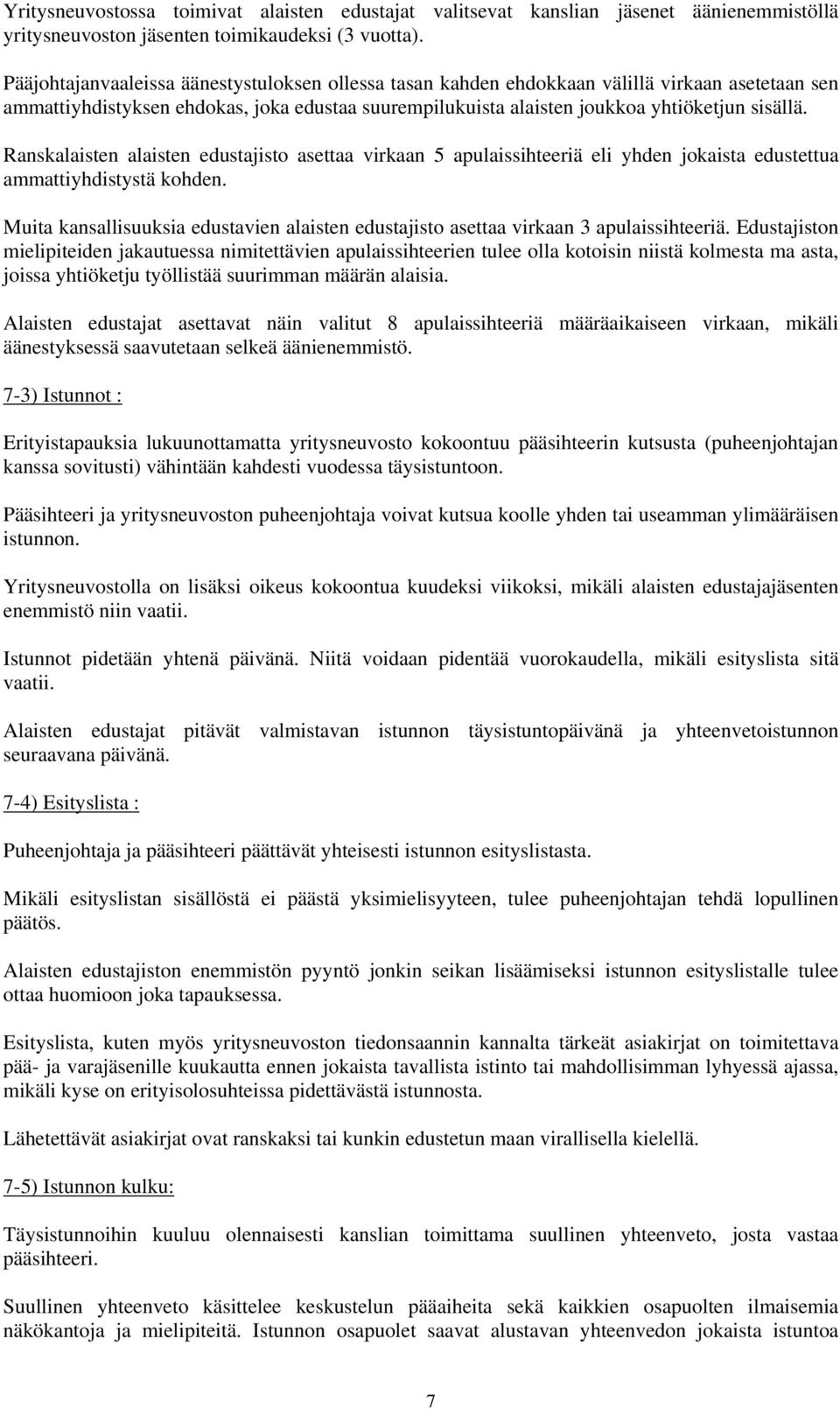 Yritysneuvostossa toimivat alaisten edustajat valitsevat kanslian jäsenet äänienemmistöllä yritysneuvoston jäsenten toimikaudeksi (3 vuotta).

Pääjohtajanvaaleissa äänestystuloksen ollessa tasan kahden ehdokkaan välillä virkaan asetetaan sen ammattiyhdistyksen ehdokas, joka edustaa suurempilukuista alaisten joukkoa yhtiöketjun sisällä.

Ranskalaisten alaisten edustajisto asettaa virkaan 5 apulaissihteeriä eli yhden jokaista edustettua ammattiyhdistystä kohden.

Muita kansallisuuksia edustavien alaisten edustajisto asettaa virkaan 3 apulaissihteeriä. Edustajiston mielipiteiden jakautuessa nimitettävien apulaissihteerien tulee olla kotoisin niistä kolmesta ma asta, joissa yhtiöketju työllistää suurimman määrän alaisia.

Alaisten edustajat asettavat näin valitut 8 apulaissihteeriä määräaikaiseen virkaan, mikäli äänestyksessä saavutetaan selkeä äänienemmistö.

7-3) Istunnot :

Erityistapauksia lukuunottamatta yritysneuvosto kokoontuu pääsihteerin kutsusta (puheenjohtajan kanssa sovitusti) vähintään kahdesti vuodessa täysistuntoon.

Pääsihteeri ja yritysneuvoston puheenjohtaja voivat kutsua koolle yhden tai useamman ylimääräisen istunnon.

Yritysneuvostolla on lisäksi oikeus kokoontua kuudeksi viikoksi, mikäli alaisten edustajajäsenten enemmistö niin vaatii.

Istunnot pidetään yhtenä päivänä. Niitä voidaan pidentää vuorokaudella, mikäli esityslista sitä vaatii.

Alaisten edustajat pitävät valmistavan istunnon täysistuntopäivänä ja yhteenvetoistunnon seuraavana päivänä.

7-4) Esityslista :

Puheenjohtaja ja pääsihteeri päättävät yhteisesti istunnon esityslistasta.

Mikäli esityslistan sisällöstä ei päästä yksimielisyyteen, tulee puheenjohtajan tehdä lopullinen päätös.

Alaisten edustajiston enemmistön pyyntö jonkin seikan lisäämiseksi istunnon esityslistalle tulee ottaa huomioon joka tapauksessa.

Esityslista, kuten myös yritysneuvoston tiedonsaannin kannalta tärkeät asiakirjat on toimitettava pää- ja varajäsenille kuukautta ennen jokaista tavallista istinto tai mahdollisimman lyhyessä ajassa, mikäli kyse on erityisolosuhteissa pidettävästä istunnosta.

Lähetettävät asiakirjat ovat ranskaksi tai kunkin edustetun maan virallisella kielellä.

7-5) Istunnon kulku:

Täysistunnoihin kuuluu olennaisesti kanslian toimittama suullinen yhteenveto, josta vastaa pääsihteeri.

Suullinen yhteenveto käsittelee keskustelun pääaiheita sekä kaikkien osapuolten ilmaisemia näkökantoja ja mielipiteitä. Istunnon osapuolet saavat alustavan yhteenvedon jokaista istuntoa

7